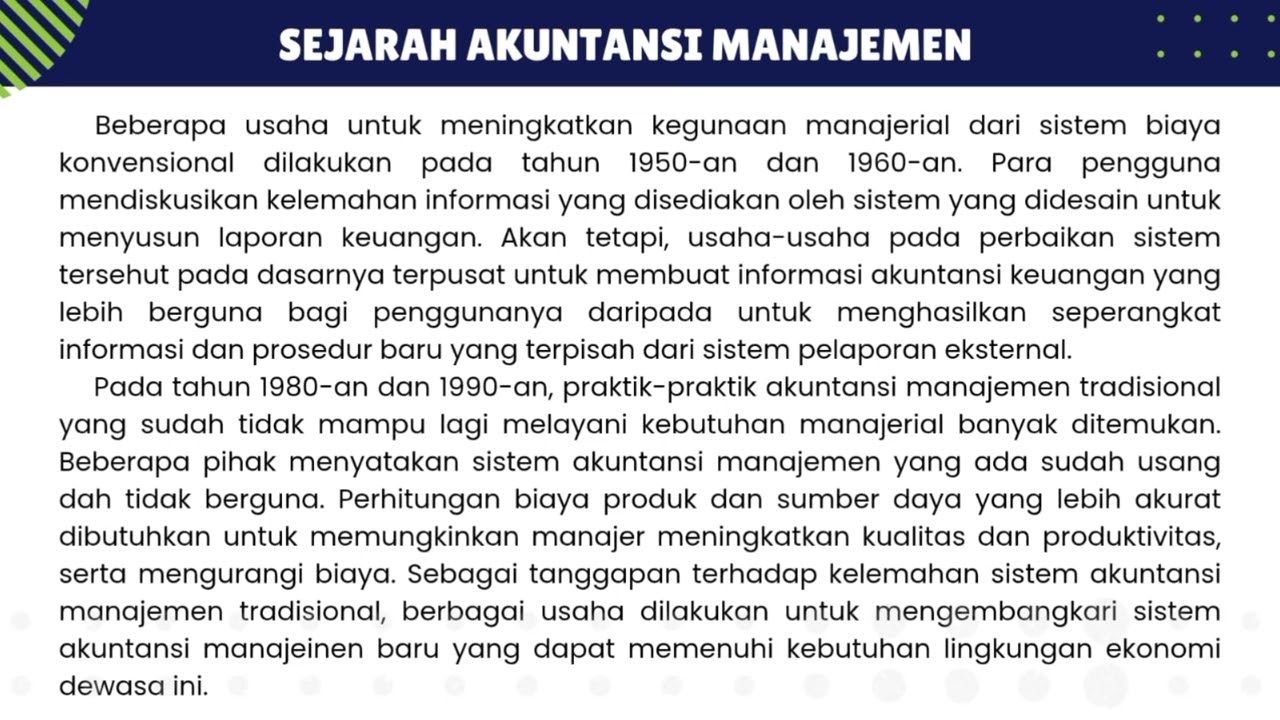 SEJARAH AKUNTANSI MANAJEMEN

Beberapa usaha untuk meningkatkan kegunaan manajerial dari sistem biaya konvensional dilakukan pada tahun 1950-an dan 1960-an. Para pengguna mendiskusikan kelemahan informasi yang disediakan oleh sistem yang didesain untuk menyusun laporan keuangan. Akan tetapi, usaha-usaha pada perbaikan sistem tersehut pada dasarnya terpusat untuk membuat informasi akuntansi keuangan yang lebih berguna bagi penggunanya daripada untuk menghasilkan seperangkat informasi dan prosedur baru yang terpisah dari sistem pelaporan eksternal.

Pada tahun 1980-an dan 1990-an, praktik-praktik akuntansi manajemen tradisional yang sudah tidak mampu lagi melayani kebutuhan manajerial banyak ditemukan. Beberapa pihak menyatakan sistem akuntansi manajemen yang ada sudah usang dah tidak berguna. Perhitungan biaya produk dan sumber daya yang lebih akurat dibutuhkan untuk memungkinkan manajer meningkatkan kualitas dan produktivitas, serta mengurangi biaya. Sebagai tanggapan terhadap kelemahan sistem akuntansi manajemen tradisional, berbagai usaha dilakukan untuk mengembangkari sistem akuntansi manajeinen baru yang dapat memenuhi kebutuhan lingkungan ekonomi dewasa ini.